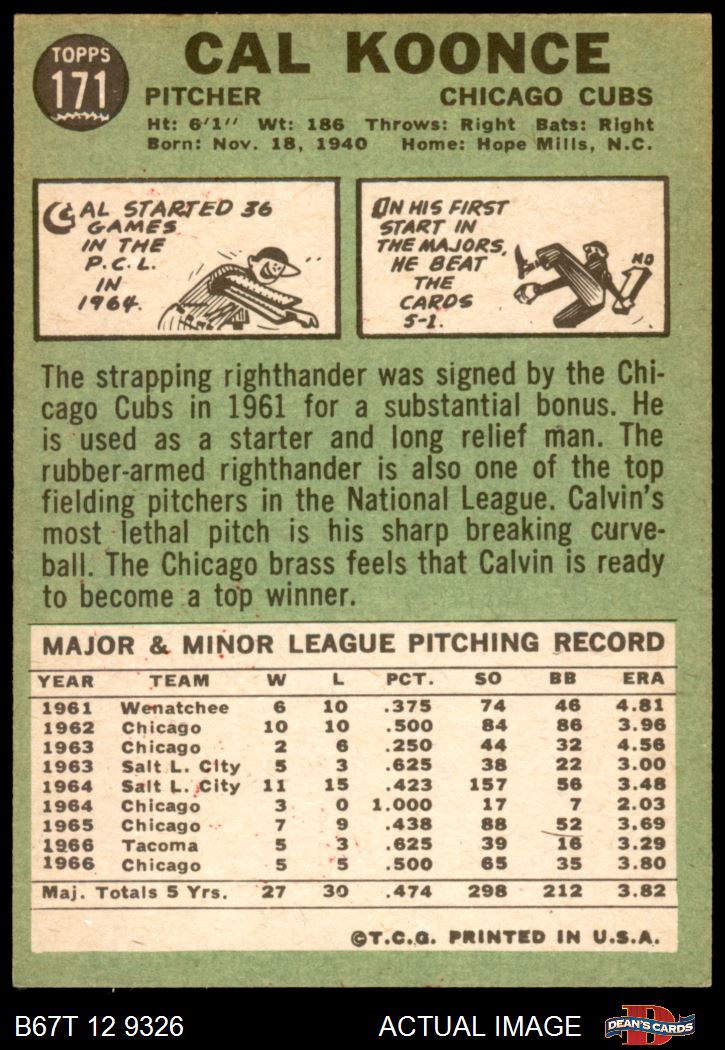 TOPPS 171

CAL KOONCE

PITCHER CHICAGO CUBS

Ht: 6'1'' Wt: 186 Throws: Right Bats: Right
Born: Nov. 18, 1940 Home: Hope Mills, N.C.

CAL STARTED 36 GAMES IN THE P.C.L. IN 1964.

ON HIS FIRST START IN THE MAJORS, HE BEAT THE CARDS 5-1.

NO

The strapping righthander was signed by the Chicago Cubs in 1961 for a substantial bonus. He is used as a starter and long relief man. The rubber-armed righthander is also one of the top fielding pitchers in the National League. Calvin's most lethal pitch is his sharp breaking curveball. The Chicago brass feels that Calvin is ready to become a top winner.

MAJOR & MINOR LEAGUE PITCHING RECORD

| YEAR | TEAM | W | L | PCT. | SO | BB | ERA |
|---|---|---|---|---|---|---|---|
| 1961 | Wenatchee | 6 | 10 | .375 | 74 | 46 | 4.81 |
| 1962 | Chicago | 10 | 10 | .500 | 84 | 86 | 3.96 |
| 1963 | Chicago | 2 | 6 | .250 | 44 | 32 | 4.56 |
| 1963 | Salt L. City | 5 | 3 | .625 | 38 | 22 | 3.00 |
| 1964 | Salt L. City | 11 | 15 | .423 | 157 | 56 | 3.48 |
| 1964 | Chicago | 3 | 0 | 1.000 | 17 | 7 | 2.03 |
| 1965 | Chicago | 7 | 9 | .438 | 88 | 52 | 3.69 |
| 1966 | Tacoma | 5 | 3 | .625 | 39 | 16 | 3.29 |
| 1966 | Chicago | 5 | 5 | .500 | 65 | 35 | 3.80 |
| Maj. Totals 5 Yrs. | | 27 | 30 | .474 | 298 | 212 | 3.82 |

©T.C.G. PRINTED IN U.S.A.

B67T 12 9326 ACTUAL IMAGE DEAN'S CARDS